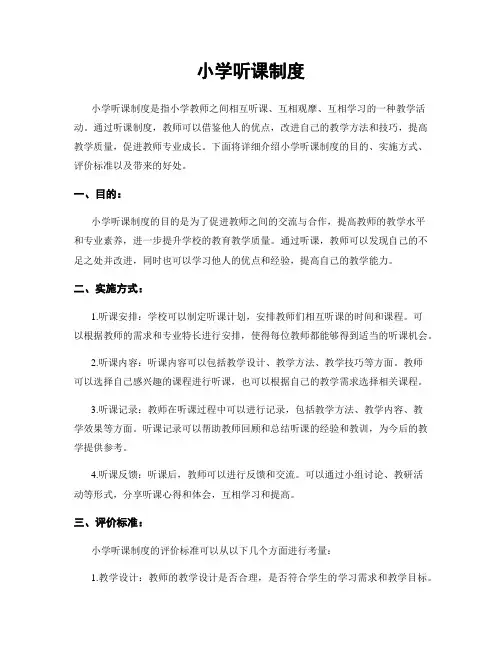 小学听课制度

小学听课制度是指小学教师之间相互听课、互相观摩、互相学习的一种教学活动。通过听课制度，教师可以借鉴他人的优点，改进自己的教学方法和技巧，提高教学质量，促进教师专业成长。下面将详细介绍小学听课制度的目的、实施方式、评价标准以及带来的好处。

一、目的：

小学听课制度的目的是为了促进教师之间的交流与合作，提高教师的教学水平和专业素养，进一步提升学校的教育教学质量。通过听课，教师可以发现自己的不足之处并改进，同时也可以学习他人的优点和经验，提高自己的教学能力。

二、实施方式：

1.听课安排：学校可以制定听课计划，安排教师们相互听课的时间和课程。可以根据教师的需求和专业特长进行安排，使得每位教师都能够得到适当的听课机会。

2.听课内容：听课内容可以包括教学设计、教学方法、教学技巧等方面。教师可以选择自己感兴趣的课程进行听课，也可以根据自己的教学需求选择相关课程。

3.听课记录：教师在听课过程中可以进行记录，包括教学方法、教学内容、教学效果等方面。听课记录可以帮助教师回顾和总结听课的经验和教训，为今后的教学提供参考。

4.听课反馈：听课后，教师可以进行反馈和交流。可以通过小组讨论、教研活动等形式，分享听课心得和体会，互相学习和提高。

三、评价标准：

小学听课制度的评价标准可以从以下几个方面进行考量：

1.教学设计：教师的教学设计是否合理，是否符合学生的学习需求和教学目标。